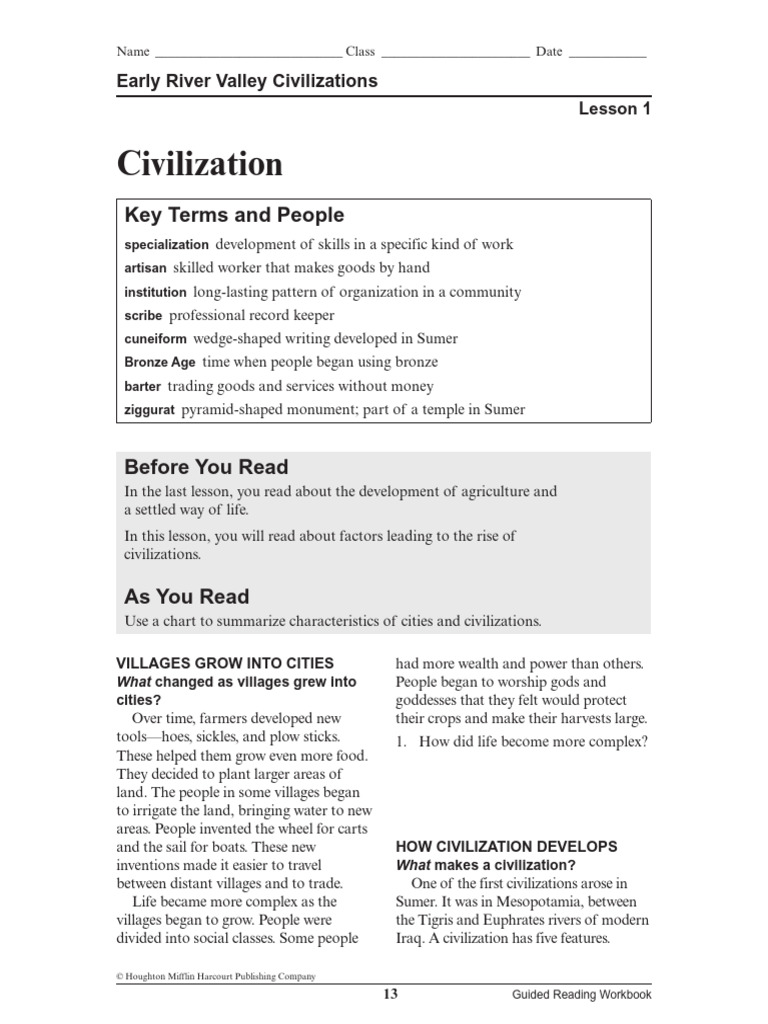 Name ___________________________ Class _____________________ Date ___________

Early River Valley Civilizations

Lesson 1

Civilization

Key Terms and People

specialization development of skills in a specific kind of work
artisan skilled worker that makes goods by hand
institution long-lasting pattern of organization in a community
scribe professional record keeper
cuneiform wedge-shaped writing developed in Sumer
Bronze Age time when people began using bronze
barter trading goods and services without money
ziggurat pyramid-shaped monument; part of a temple in Sumer

Before You Read

In the last lesson, you read about the development of agriculture and a settled way of life.

In this lesson, you will read about factors leading to the rise of civilizations.

As You Read

Use a chart to summarize characteristics of cities and civilizations.

VILLAGES GROW INTO CITIES
What changed as villages grew into cities?

Over time, farmers developed new tools—hoes, sickles, and plow sticks. These helped them grow even more food. They decided to plant larger areas of land. The people in some villages began to irrigate the land, bringing water to new areas. People invented the wheel for carts and the sail for boats. These new inventions made it easier to travel between distant villages and to trade.

Life became more complex as the villages began to grow. People were divided into social classes. Some people had more wealth and power than others. People began to worship gods and goddesses that they felt would protect their crops and make their harvests large.

1. How did life become more complex?

HOW CIVILIZATION DEVELOPS
What makes a civilization?

One of the first civilizations arose in Sumer. It was in Mesopotamia, between the Tigris and Euphrates rivers of modern Iraq. A civilization has five features.

© Houghton Mifflin Harcourt Publishing Company

13

Guided Reading Workbook